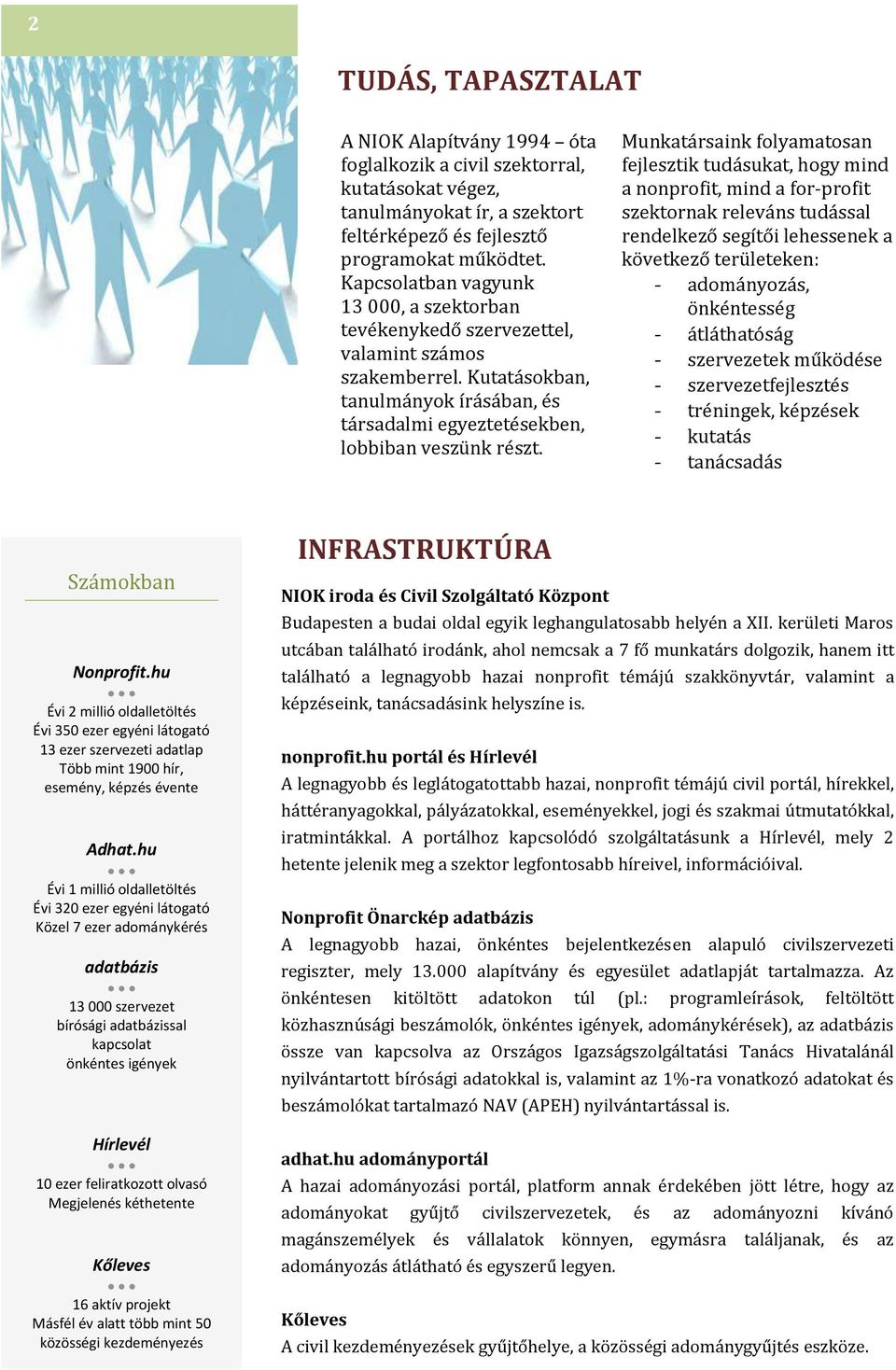 2

TUDÁS, TAPASZTALAT

A NIOK Alapítvány 1994 – óta foglalkozik a civil szektorral, kutatásokat végez, tanulmányokat ír, a szektort feltérképező és fejlesztő programokat működtet. Kapcsolatban vagyunk 13 000, a szektorban tevékenykedő szervezettel, valamint számos szakemberrel. Kutatásokban, tanulmányok írásában, és társadalmi egyeztetésekben, lobbiban veszünk részt.

Munkatársaink folyamatosan fejlesztik tudásukat, hogy mind a nonprofit, mind a for-profit szektornak releváns tudással rendelkező segítői lehessenek a következő területeken:
- adományozás, önkéntesség
- átláthatóság
- szervezetek működése
- szervezetfejlesztés
- tréningek, képzések
- kutatás
- tanácsadás

Számokban

Nonprofit.hu
Évi 2 millió oldalletöltés
Évi 350 ezer egyéni látogató
13 ezer szervezeti adatlap
Több mint 1900 hír, esemény, képzés évente

Adhat.hu
Évi 1 millió oldalletöltés
Évi 320 ezer egyéni látogató
Közel 7 ezer adománykérés

adatbázis
13 000 szervezet
bírósági adatbázissal kapcsolat
önkéntes igények

Hírlevél
10 ezer feliratkozott olvasó
Megjelenés kéthetente

Kőleves
16 aktív projekt
Másfél év alatt több mint 50 közösségi kezdeményezés

INFRASTRUKTÚRA

NIOK iroda és Civil Szolgáltató Központ
Budapesten a budai oldal egyik leghangulatosabb helyén a XII. kerületi Maros utcában található irodánk, ahol nemcsak a 7 fő munkatárs dolgozik, hanem itt található a legnagyobb hazai nonprofit témájú szakkönyvtár, valamint a képzéseink, tanácsadásink helyszíne is.

nonprofit.hu portál és Hírlevél
A legnagyobb és leglátogatottabb hazai, nonprofit témájú civil portál, hírekkel, háttéranyagokkal, pályázatokkal, eseményekkel, jogi és szakmai útmutatókkal, iratmintákkal. A portálhoz kapcsolódó szolgáltatásunk a Hírlevél, mely 2 hetente jelenik meg a szektor legfontosabb híreivel, információival.

Nonprofit Önarckép adatbázis
A legnagyobb hazai, önkéntes bejelentkezésen alapuló civilszervezeti regiszter, mely 13.000 alapítvány és egyesület adatlapját tartalmazza. Az önkéntesen kitöltött adatokon túl (pl.: programleírások, feltöltött közhasznúsági beszámolók, önkéntes igények, adománykérések), az adatbázis össze van kapcsolva az Országos Igazságszolgáltatási Tanács Hivatalánál nyilvántartott bírósági adatokkal is, valamint az 1%-ra vonatkozó adatokat és beszámolókat tartalmazó NAV (APEH) nyilvántartással is.

adhat.hu adományportál
A hazai adományozási portál, platform annak érdekében jött létre, hogy az adományokat gyűjtő civilszervezetek, és az adományozni kívánó magánszemélyek és vállalatok könnyen, egymásra találjanak, és az adományozás átlátható és egyszerű legyen.

Kőleves
A civil kezdeményezések gyűjtőhelye, a közösségi adománygyűjtés eszköze.